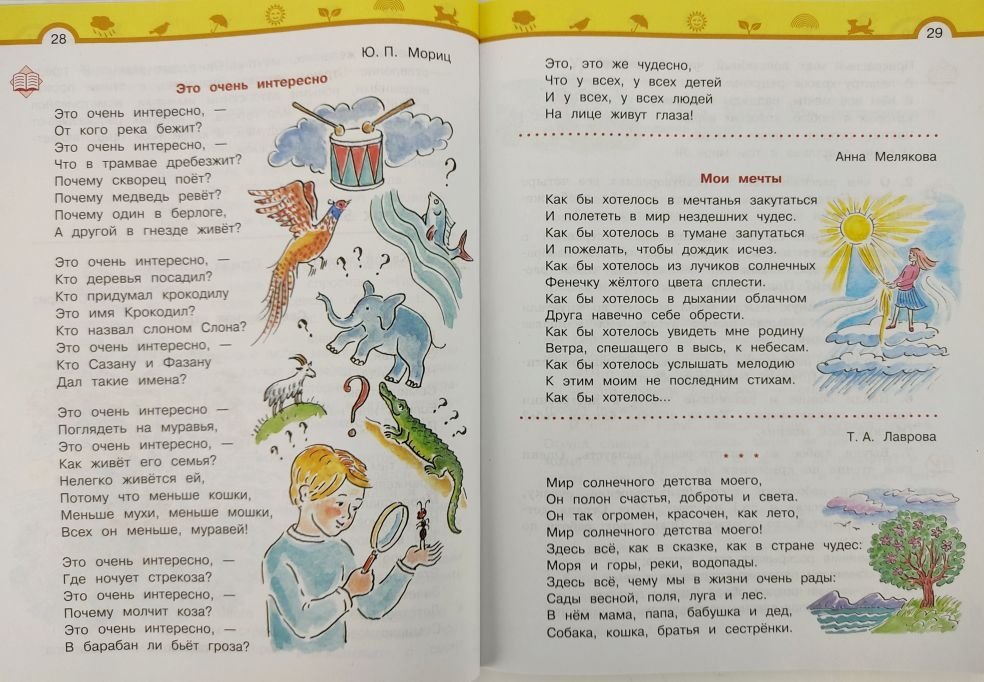 28

Ю. П. Мориц

Это очень интересно

Это очень интересно, —
От кого река бежит?
Это очень интересно, —
Что в трамвае дребезжит?
Почему скворец поёт?
Почему медведь ревёт?
Почему один в берлоге,
А другой в гнезде живёт?

Это очень интересно, —
Кто деревья посадил?
Кто придумал крокодилу
Это имя Крокодил?
Кто назвал слоном Слона?
Это очень интересно, —
Кто Сазану и Фазану
Дал такие имена?

Это очень интересно —
Поглядеть на муравья,
Это очень интересно, —
Как живёт его семья?
Нелегко живётся ей,
Потому что меньше кошки,
Меньше мухи, меньше мошки,
Всех он меньше, муравей!

Это очень интересно, —
Где ночует стрекоза?
Это очень интересно, —
Почему молчит коза?
Это очень интересно, —
В барабан ли бьёт гроза?

29

Это, это же чудесно,
Что у всех, у всех детей
И у всех, у всех людей
На лице живут глаза!

Анна Мелякова

Мои мечты

Как бы хотелось в мечтанья закутаться
И полететь в мир нездешних чудес.
Как бы хотелось в тумане запутаться
И пожелать, чтобы дождик исчез.
Как бы хотелось из лучиков солнечных
Фенечку жёлтого цвета сплести.
Как бы хотелось в дыхании облачном
Друга навечно себе обрести.
Как бы хотелось увидеть мне родину
Ветра, спешащего в высь, к небесам.
Как бы хотелось услышать мелодию
К этим моим не последним стихам.
Как бы хотелось...

Т. А. Лаврова

• • •

Мир солнечного детства моего,
Он полон счастья, доброты и света.
Он так огромен, красочен, как лето,
Мир солнечного детства моего!
Здесь всё, как в сказке, как в стране чудес:
Моря и горы, реки, водопады.
Здесь всё, чему мы в жизни очень рады:
Сады весной, поля, луга и лес.
В нём мама, папа, бабушка и дед,
Собака, кошка, братья и сестрёнки.